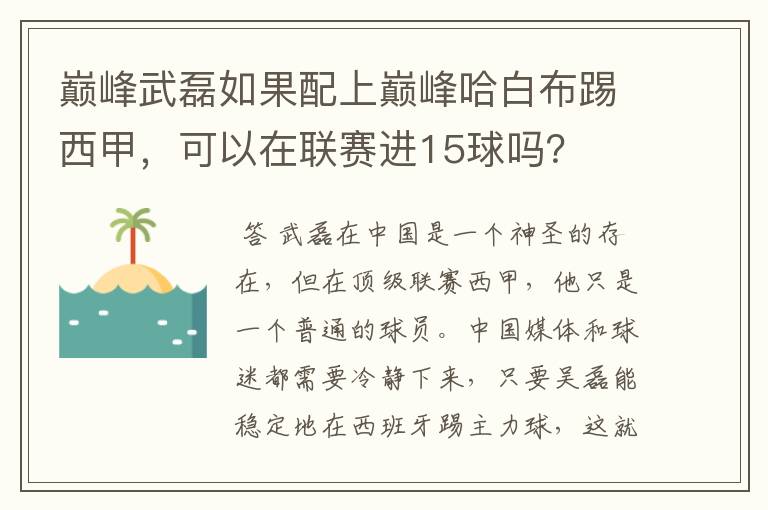 巅峰武磊如果配上巅峰哈白布踢西甲，可以在联赛进15球吗？

答 武磊在中国是一个神圣的存在，但在顶级联赛西甲，他只是一个普通的球员。中国媒体和球迷都需要冷静下来，只要吴磊能稳定地在西班牙踢主力球，这就